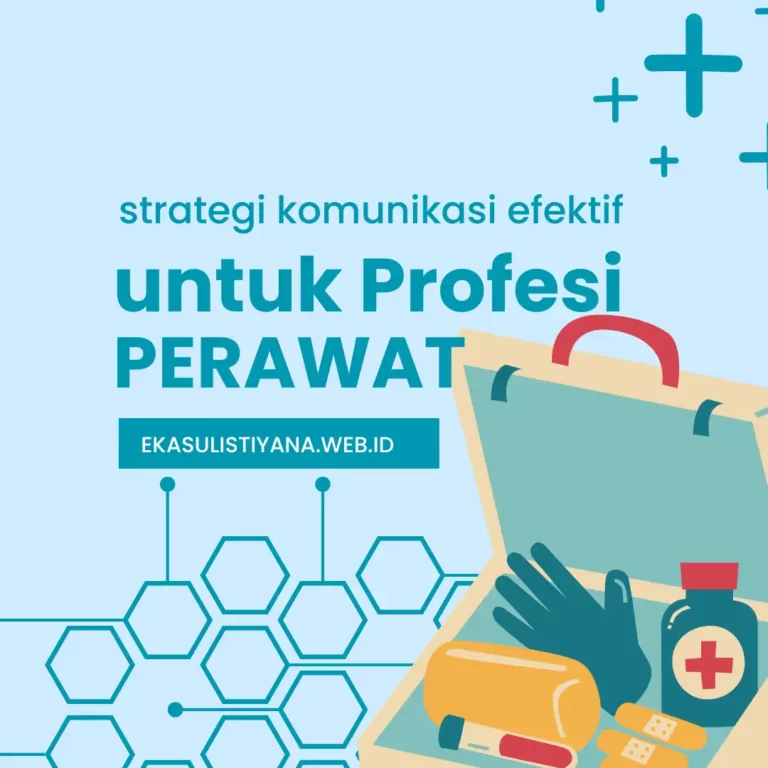 strategi komunikasi efektif

untuk Profesi PERAWAT

EKASULISTIYANA.WEB.ID